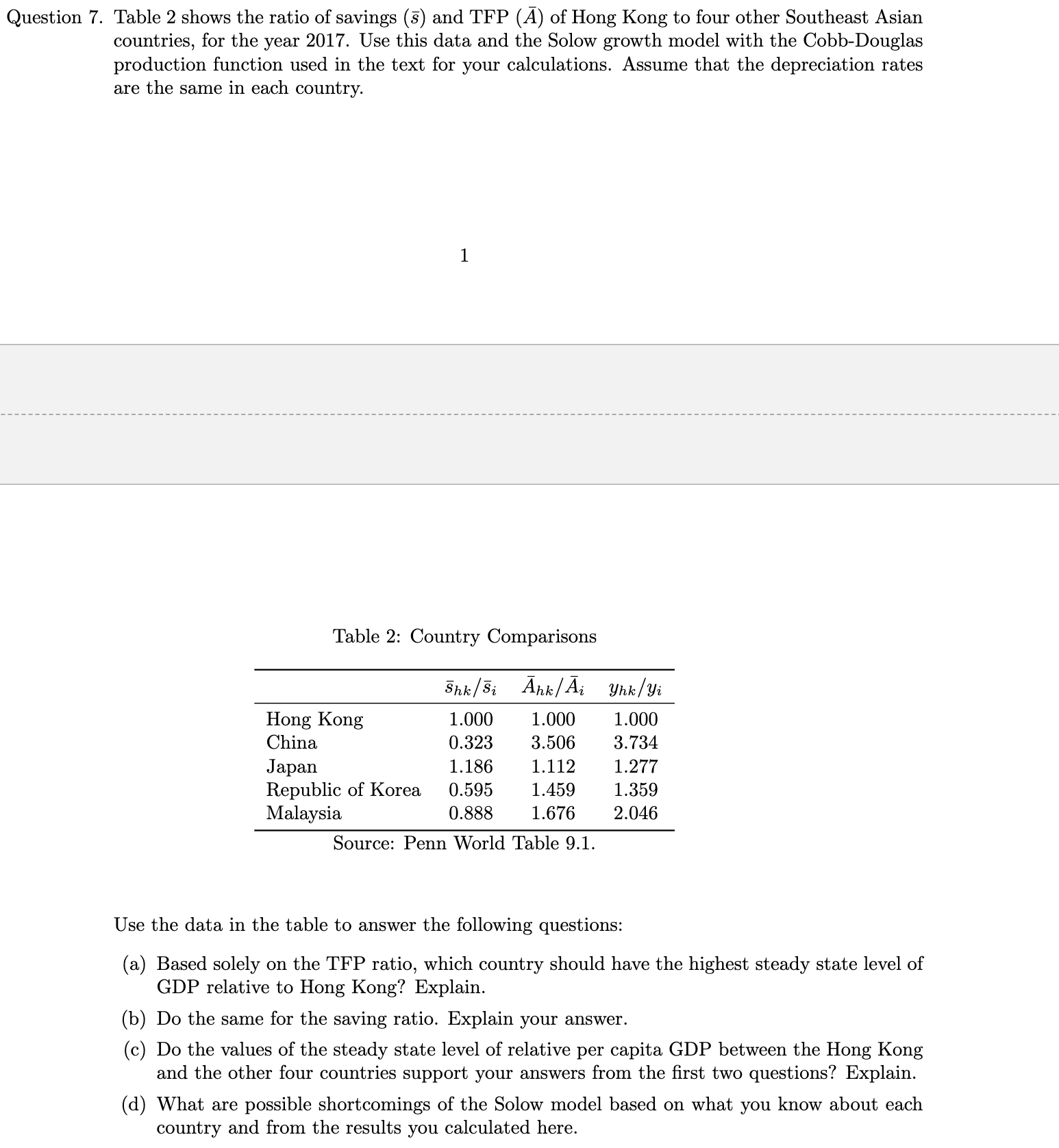 Question 7. Table 2 shows the ratio of savings ($\bar{s}$) and TFP ($\bar{A}$) of Hong Kong to four other Southeast Asian countries, for the year 2017. Use this data and the Solow growth model with the Cobb-Douglas production function used in the text for your calculations. Assume that the depreciation rates are the same in each country.

1

Table 2: Country Comparisons

|  | $\bar{s}_{hk}/\bar{s}_i$ | $\bar{A}_{hk}/\bar{A}_i$ | $y_{hk}/y_i$ |
|---|---|---|---|
| Hong Kong | 1.000 | 1.000 | 1.000 |
| China | 0.323 | 3.506 | 3.734 |
| Japan | 1.186 | 1.112 | 1.277 |
| Republic of Korea | 0.595 | 1.459 | 1.359 |
| Malaysia | 0.888 | 1.676 | 2.046 |

Source: Penn World Table 9.1.

Use the data in the table to answer the following questions:

(a) Based solely on the TFP ratio, which country should have the highest steady state level of GDP relative to Hong Kong? Explain.

(b) Do the same for the saving ratio. Explain your answer.

(c) Do the values of the steady state level of relative per capita GDP between the Hong Kong and the other four countries support your answers from the first two questions? Explain.

(d) What are possible shortcomings of the Solow model based on what you know about each country and from the results you calculated here.